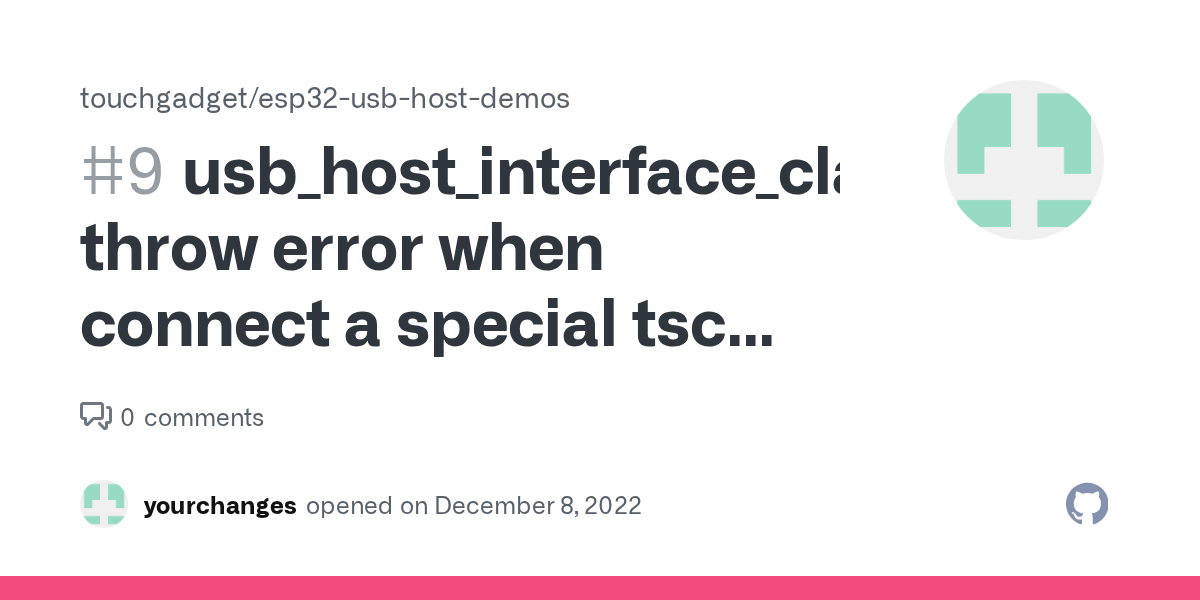 touchgadget/esp32-usb-host-demos

#9 usb_host_interface_cla throw error when connect a special tsc...

0 comments

yourchanges opened on December 8, 2022